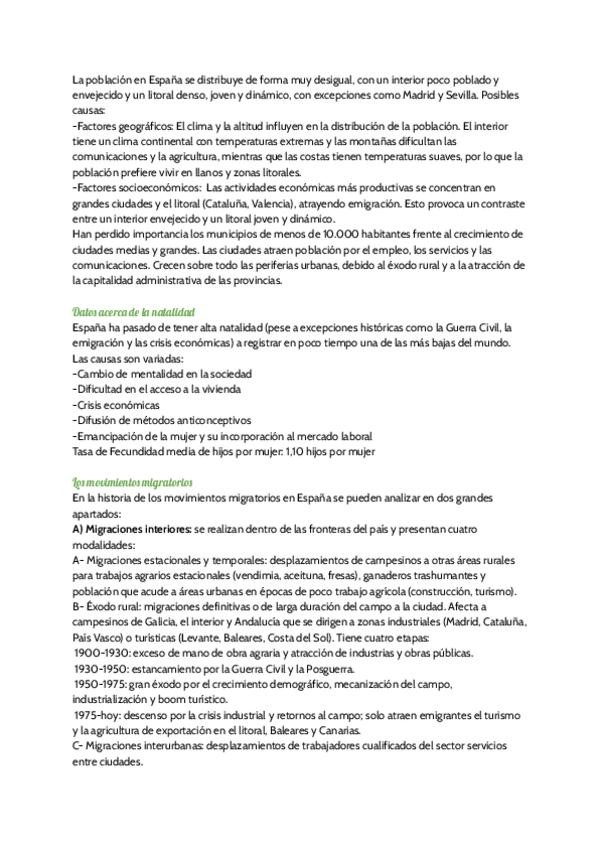 La población en España se distribuye de forma muy desigual, con un interior poco poblado y envejecido y un litoral denso, joven y dinámico, con excepciones como Madrid y Sevilla. Posibles causas:
-Factores geográficos: El clima y la altitud influyen en la distribución de la población. El interior tiene un clima continental con temperaturas extremas y las montañas dificultan las comunicaciones y la agricultura, mientras que las costas tienen temperaturas suaves, por lo que la población prefiere vivir en llanos y zonas litorales.
-Factores socioeconómicos: Las actividades económicas más productivas se concentran en grandes ciudades y el litoral (Cataluña, Valencia), atrayendo emigración. Esto provoca un contraste entre un interior envejecido y un litoral joven y dinámico.
Han perdido importancia los municipios de menos de 10.000 habitantes frente al crecimiento de ciudades medias y grandes. Las ciudades atraen población por el empleo, los servicios y las comunicaciones. Crecen sobre todo las periferias urbanas, debido al éxodo rural y a la atracción de la capitalidad administrativa de las provincias.

Datos acerca de la natalidad
España ha pasado de tener alta natalidad (pese a excepciones históricas como la Guerra Civil, la emigración y las crisis económicas) a registrar en poco tiempo una de las más bajas del mundo. Las causas son variadas:
-Cambio de mentalidad en la sociedad
-Dificultad en el acceso a la vivienda
-Crisis económicas
-Difusión de métodos anticonceptivos
-Emancipación de la mujer y su incorporación al mercado laboral
Tasa de Fecundidad media de hijos por mujer: 1,10 hijos por mujer

Los movimientos migratorios
En la historia de los movimientos migratorios en España se pueden analizar en dos grandes apartados:
A) Migraciones interiores: se realizan dentro de las fronteras del país y presentan cuatro modalidades:
A- Migraciones estacionales y temporales: desplazamientos de campesinos a otras áreas rurales para trabajos agrarios estacionales (vendimia, aceituna, fresas), ganaderos trashumantes y población que acude a áreas urbanas en épocas de poco trabajo agrícola (construcción, turismo).
B- Éxodo rural: migraciones definitivas o de larga duración del campo a la ciudad. Afecta a campesinos de Galicia, el interior y Andalucía que se dirigen a zonas industriales (Madrid, Cataluña, País Vasco) o turísticas (Levante, Baleares, Costa del Sol). Tiene cuatro etapas:
1900-1930: exceso de mano de obra agraria y atracción de industrias y obras públicas.
1930-1950: estancamiento por la Guerra Civil y la Posguerra.
1950-1975: gran éxodo por el crecimiento demográfico, mecanización del campo, industrialización y boom turístico.
1975-hoy: descenso por la crisis industrial y retornos al campo; solo atraen emigrantes el turismo y la agricultura de exportación en el litoral, Baleares y Canarias.
C- Migraciones interurbanas: desplazamientos de trabajadores cualificados del sector servicios entre ciudades.